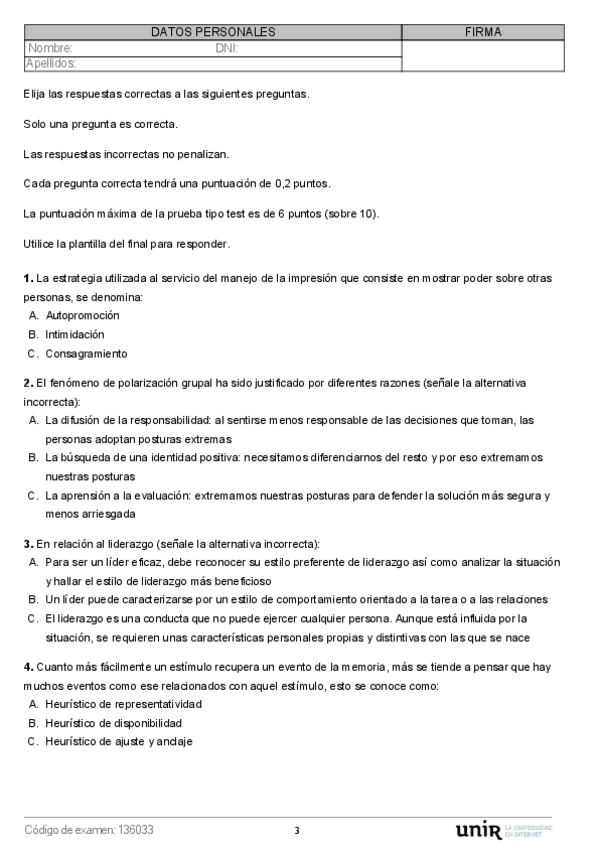 | DATOS PERSONALES | FIRMA |
|---|---|
| Nombre: DNI: | |
| Apellidos: | |

Elija las respuestas correctas a las siguientes preguntas.

Solo una pregunta es correcta.

Las respuestas incorrectas no penalizan.

Cada pregunta correcta tendrá una puntuación de 0,2 puntos.

La puntuación máxima de la prueba tipo test es de 6 puntos (sobre 10).

Utilice la plantilla del final para responder.

**1.** La estrategia utilizada al servicio del manejo de la impresión que consiste en mostrar poder sobre otras personas, se denomina:
A. Autopromoción
B. Intimidación
C. Consagramiento

**2.** El fenómeno de polarización grupal ha sido justificado por diferentes razones (señale la alternativa incorrecta):
A. La difusión de la responsabilidad: al sentirse menos responsable de las decisiones que toman, las personas adoptan posturas extremas
B. La búsqueda de una identidad positiva: necesitamos diferenciarnos del resto y por eso extremamos nuestras posturas
C. La aprensión a la evaluación: extremamos nuestras posturas para defender la solución más segura y menos arriesgada

**3.** En relación al liderazgo (señale la alternativa incorrecta):
A. Para ser un líder eficaz, debe reconocer su estilo preferente de liderazgo así como analizar la situación y hallar el estilo de liderazgo más beneficioso
B. Un líder puede caracterizarse por un estilo de comportamiento orientado a la tarea o a las relaciones
C. El liderazgo es una conducta que no puede ejercer cualquier persona. Aunque está influida por la situación, se requieren unas características personales propias y distintivas con las que se nace

**4.** Cuanto más fácilmente un estímulo recupera un evento de la memoria, más se tiende a pensar que hay muchos eventos como ese relacionados con aquel estímulo, esto se conoce como:
A. Heurístico de representatividad
B. Heurístico de disponibilidad
C. Heurístico de ajuste y anclaje

Código de examen: 136033

3

unir LA UNIVERSIDAD EN INTERNET